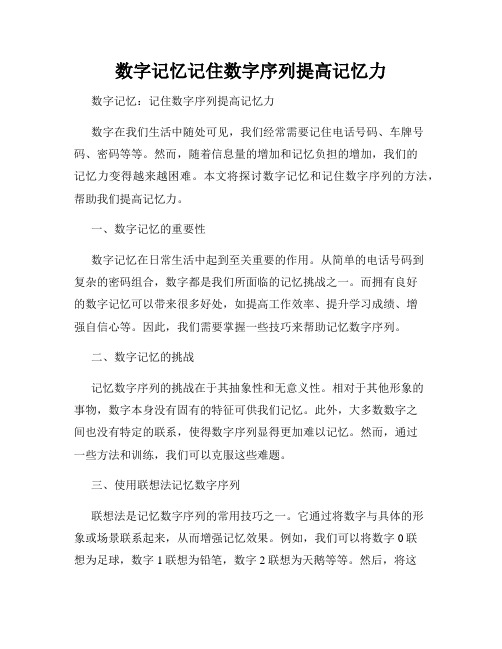 数字记忆记住数字序列提高记忆力

数字记忆：记住数字序列提高记忆力

数字在我们生活中随处可见，我们经常需要记住电话号码、车牌号码、密码等等。然而，随着信息量的增加和记忆负担的增加，我们的记忆力变得越来越困难。本文将探讨数字记忆和记住数字序列的方法，帮助我们提高记忆力。

一、数字记忆的重要性

数字记忆在日常生活中起到至关重要的作用。从简单的电话号码到复杂的密码组合，数字都是我们所面临的记忆挑战之一。而拥有良好的数字记忆可以带来很多好处，如提高工作效率、提升学习成绩、增强自信心等。因此，我们需要掌握一些技巧来帮助记忆数字序列。

二、数字记忆的挑战

记忆数字序列的挑战在于其抽象性和无意义性。相对于其他形象的事物，数字本身没有固有的特征可供我们记忆。此外，大多数数字之间也没有特定的联系，使得数字序列显得更加难以记忆。然而，通过一些方法和训练，我们可以克服这些难题。

三、使用联想法记忆数字序列

联想法是记忆数字序列的常用技巧之一。它通过将数字与具体的形象或场景联系起来，从而增强记忆效果。例如，我们可以将数字 0 联想为足球，数字 1 联想为铅笔，数字 2 联想为天鹅等等。然后，将这